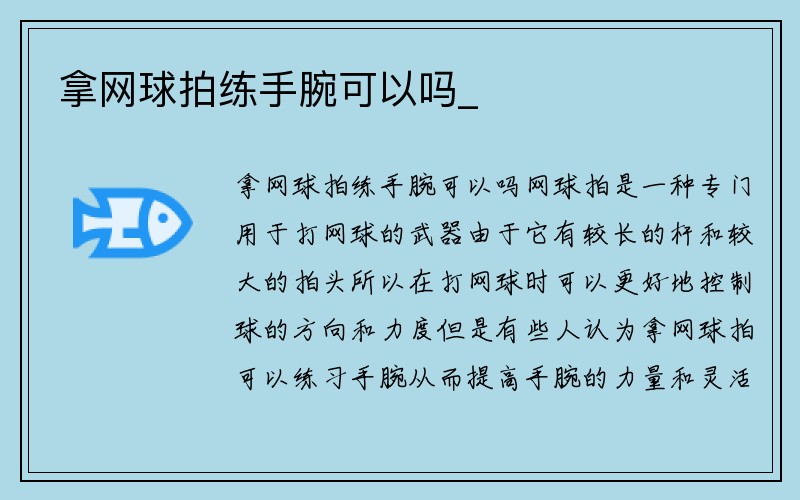 拿网球拍练手腕可以吗_

拿网球拍练手腕可以吗网球拍是一种专门用于打网球的武器由于它有较长的杆和较大的拍头所以在打网球时可以更好地控制球的方向和力度但是有些人认为拿网球拍可以练习手腕从而提高手腕的力量和灵活